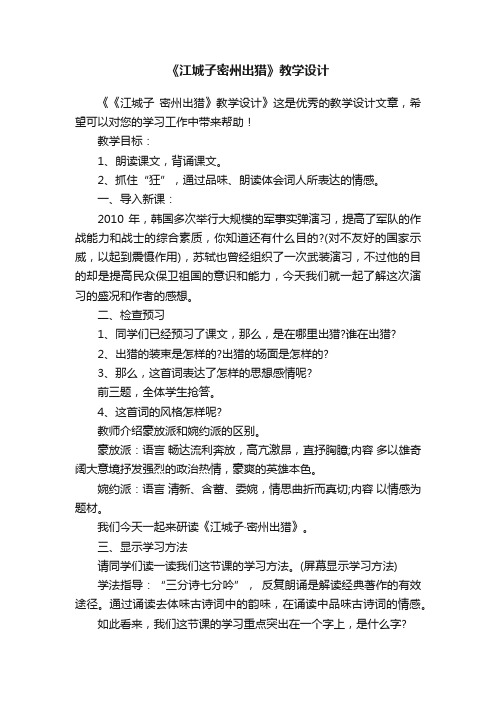 《江城子密州出猎》教学设计

《《江城子 密州出猎》教学设计》这是优秀的教学设计文章，希望可以对您的学习工作中带来帮助！

教学目标：

1、朗读课文，背诵课文。

2、抓住“狂”，通过品味、朗读体会词人所表达的情感。

一、导入新课：

2010 年，韩国多次举行大规模的军事实弹演习，提高了军队的作战能力和战士的综合素质，你知道还有什么目的?(对不友好的国家示威，以起到震慑作用)，苏轼也曾经组织了一次武装演习，不过他的目的却是提高民众保卫祖国的意识和能力，今天我们就一起了解这次演习的盛况和作者的感想。

二、检查预习

1、同学们已经预习了课文，那么，是在哪里出猎?谁在出猎?

2、出猎的装束是怎样的?出猎的场面是怎样的?

3、那么，这首词表达了怎样的思想感情呢?

前三题，全体学生抢答。

4、这首词的风格怎样呢?

教师介绍豪放派和婉约派的区别。

豪放派：语言 畅达流利奔放，高亢激昂，直抒胸臆;内容 多以雄奇阔大意境抒发强烈的政治热情，豪爽的英雄本色。

婉约派：语言 清新、含蓄、委婉，情思曲折而真切;内容 以情感为题材。

我们今天一起来研读《江城子·密州出猎》。

三、显示学习方法

请同学们读一读我们这节课的学习方法。(屏幕显示学习方法)

学法指导：“三分诗七分吟”， 反复朗诵是解读经典著作的有效途径。通过诵读去体味古诗词中的韵味，在诵读中品味古诗词的情感。

如此看来，我们这节课的学习重点突出在一个字上，是什么字?